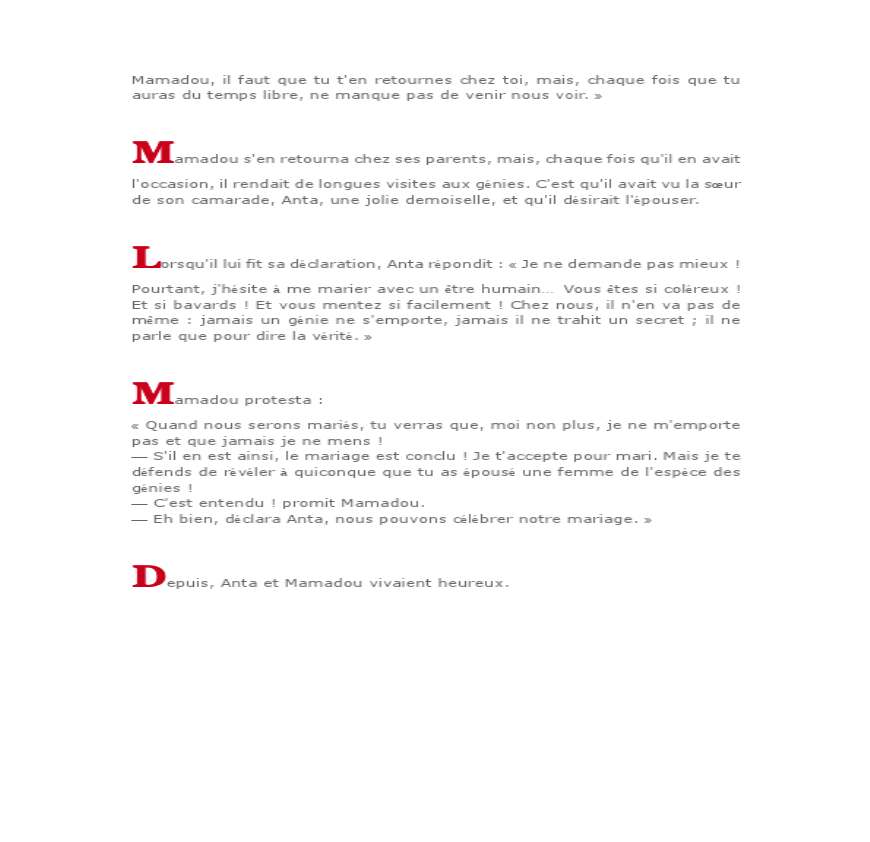 Mamadou, il faut que tu t'en retournes chez toi, mais, chaque fois que tu auras du temps libre, ne manque pas de venir nous voir. »

Mamadou s'en retourna chez ses parents, mais, chaque fois qu'il en avait l'occasion, il rendait de longues visites aux génies. C'est qu'il avait vu la sœur de son camarade, Anta, une jolie demoiselle, et qu'il désirait l'épouser.

Lorsqu'il lui fit sa déclaration, Anta répondit : « Je ne demande pas mieux ! Pourtant, j'hésite à me marier avec un être humain... Vous êtes si coléreux ! Et si bavards ! Et vous mentez si facilement ! Chez nous, il n'en va pas de même : jamais un génie ne s'emporte, jamais il ne trahit un secret ; il ne parle que pour dire la vérité. »

Mamadou protesta :

« Quand nous serons mariés, tu verras que, moi non plus, je ne m'emporte pas et que jamais je ne mens !
— S'il en est ainsi, le mariage est conclu ! Je t'accepte pour mari. Mais je te défends de révéler à quiconque que tu as épousé une femme de l'espèce des génies !
— C'est entendu ! promit Mamadou.
— Eh bien, déclara Anta, nous pouvons célébrer notre mariage. »

Depuis, Anta et Mamadou vivaient heureux.